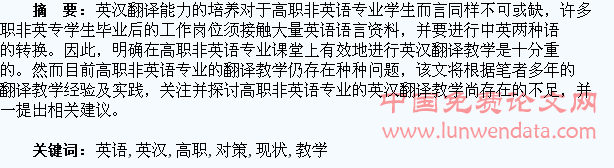 摘　要：英汉翻译能力的培养对于高职非英语专业学生而言同样不可或缺，许多职非英专学生毕业后的工作岗位须接触大量英语语言资料，并要进行中英两种语的转换。因此，明确在高职非英语专业课堂上有效地进行英汉翻译教学是十分重的。然而目前高职非英语专业的翻译教学仍存在种种问题，该文将根据笔者多年的翻译教学经验及实践，关注并探讨高职非英语专业的英汉翻译教学尚存在的不足，并一提出相关建议。

中国免费论文网
www.lunwendata.com

关键词：英语，英汉，高职，对策，现状，教学